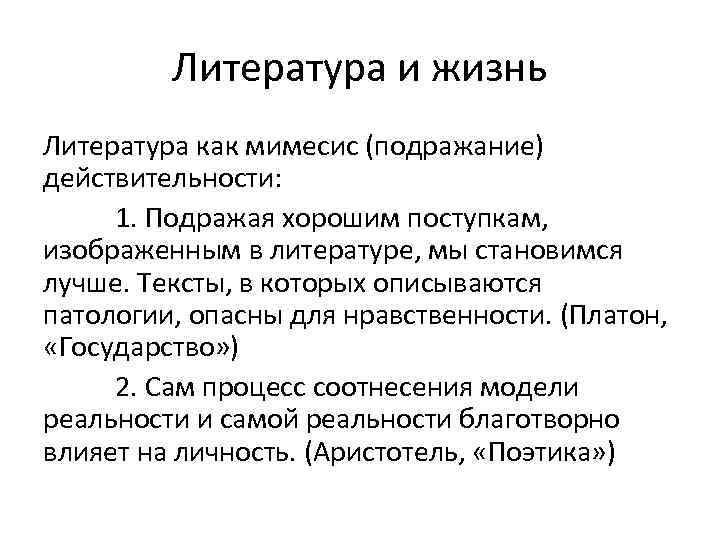 Литература и жизнь

Литература как мимесис (подражание) действительности:

1. Подражая хорошим поступкам, изображенным в литературе, мы становимся лучше. Тексты, в которых описываются патологии, опасны для нравственности. (Платон, «Государство»)

2. Сам процесс соотнесения модели реальности и самой реальности благотворно влияет на личность. (Аристотель, «Поэтика»)